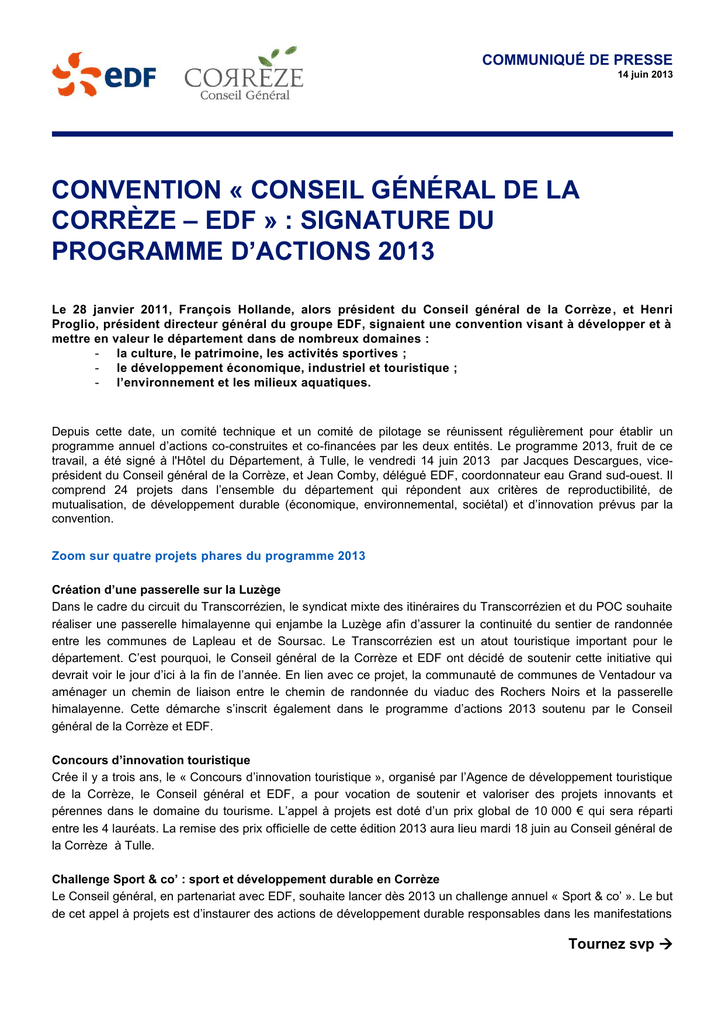 eDF

CORREZE
Conseil Général

COMMUNIQUÉ DE PRESSE
14 juin 2013

CONVENTION « CONSEIL GÉNÉRAL DE LA CORRÈZE – EDF » : SIGNATURE DU PROGRAMME D'ACTIONS 2013

Le 28 janvier 2011, François Hollande, alors président du Conseil général de la Corrèze, et Henri Proglio, président directeur général du groupe EDF, signaient une convention visant à développer et à mettre en valeur le département dans de nombreux domaines :
- la culture, le patrimoine, les activités sportives ;
- le développement économique, industriel et touristique ;
- l'environnement et les milieux aquatiques.

Depuis cette date, un comité technique et un comité de pilotage se réunissent régulièrement pour établir un programme annuel d'actions co-construites et co-financées par les deux entités. Le programme 2013, fruit de ce travail, a été signé à l'Hôtel du Département, à Tulle, le vendredi 14 juin 2013 par Jacques Descargues, vice-président du Conseil général de la Corrèze, et Jean Comby, délégué EDF, coordonnateur eau Grand sud-ouest. Il comprend 24 projets dans l'ensemble du département qui répondent aux critères de reproductibilité, de mutualisation, de développement durable (économique, environnemental, sociétal) et d'innovation prévus par la convention.

Zoom sur quatre projets phares du programme 2013

Création d'une passerelle sur la Luzège
Dans le cadre du circuit du Transcorrézien, le syndicat mixte des itinéraires du Transcorrézien et du POC souhaite réaliser une passerelle himalayenne qui enjambe la Luzège afin d'assurer la continuité du sentier de randonnée entre les communes de Lapleau et de Soursac. Le Transcorrézien est un atout touristique important pour le département. C'est pourquoi, le Conseil général de la Corrèze et EDF ont décidé de soutenir cette initiative qui devrait voir le jour d'ici à la fin de l'année. En lien avec ce projet, la communauté de communes de Ventadour va aménager un chemin de liaison entre le chemin de randonnée du viaduc des Rochers Noirs et la passerelle himalayenne. Cette démarche s'inscrit également dans le programme d'actions 2013 soutenu par le Conseil général de la Corrèze et EDF.

Concours d'innovation touristique
Crée il y a trois ans, le « Concours d'innovation touristique », organisé par l'Agence de développement touristique de la Corrèze, le Conseil général et EDF, a pour vocation de soutenir et valoriser des projets innovants et pérennes dans le domaine du tourisme. L'appel à projets est doté d'un prix global de 10 000 € qui sera réparti entre les 4 lauréats. La remise des prix officielle de cette édition 2013 aura lieu mardi 18 juin au Conseil général de la Corrèze à Tulle.

Challenge Sport & co' : sport et développement durable en Corrèze
Le Conseil général, en partenariat avec EDF, souhaite lancer dès 2013 un challenge annuel « Sport & co' ». Le but de cet appel à projets est d'instaurer des actions de développement durable responsables dans les manifestations

Tournez svp →